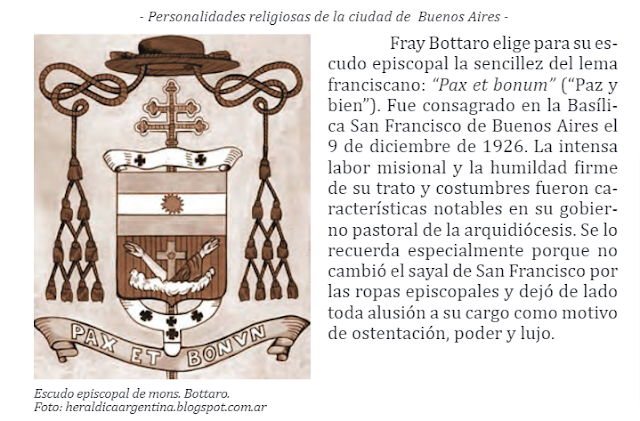 - Personalidades religiosas de la ciudad de Buenos Aires -

PAX ET BONVN

Escudo episcopal de mons. Bottaro.
Foto: heraldicaargentina.blogspot.com.ar

Fray Bottaro elige para su escudo episcopal la sencillez del lema franciscano: "Pax et bonum" ("Paz y bien"). Fue consagrado en la Basílica San Francisco de Buenos Aires el 9 de diciembre de 1926. La intensa labor misional y la humildad firme de su trato y costumbres fueron características notables en su gobierno pastoral de la arquidiócesis. Se lo recuerda especialmente porque no cambió el sayal de San Francisco por las ropas episcopales y dejó de lado toda alusión a su cargo como motivo de ostentación, poder y lujo.